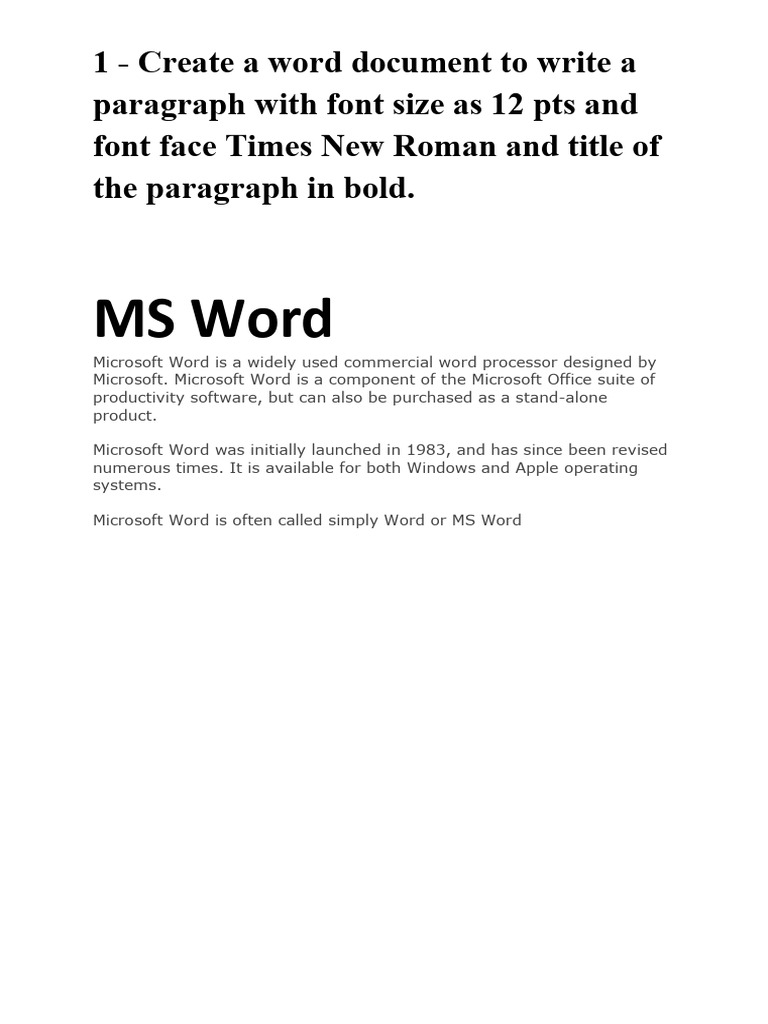 1 - Create a word document to write a paragraph with font size as 12 pts and font face Times New Roman and title of the paragraph in bold.

MS Word

Microsoft Word is a widely used commercial word processor designed by Microsoft. Microsoft Word is a component of the Microsoft Office suite of productivity software, but can also be purchased as a stand-alone product.

Microsoft Word was initially launched in 1983, and has since been revised numerous times. It is available for both Windows and Apple operating systems.

Microsoft Word is often called simply Word or MS Word